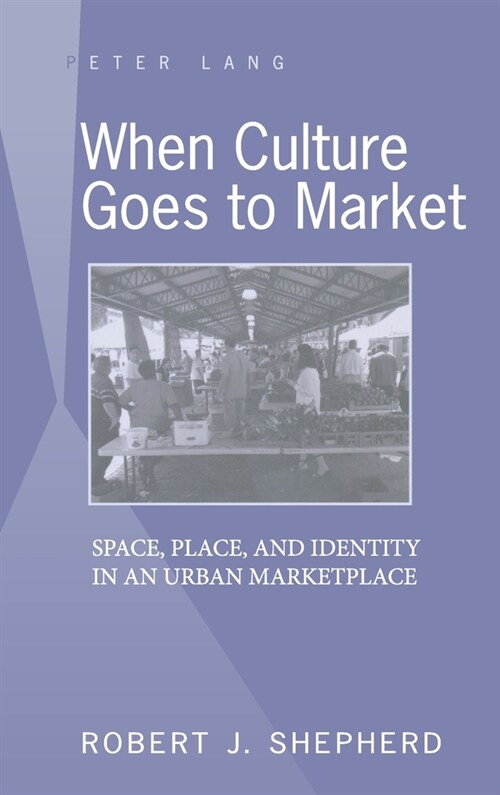 PETER LANG

When Culture Goes to Market

SPACE, PLACE, AND IDENTITY IN AN URBAN MARKETPLACE

ROBERT J. SHEPHERD